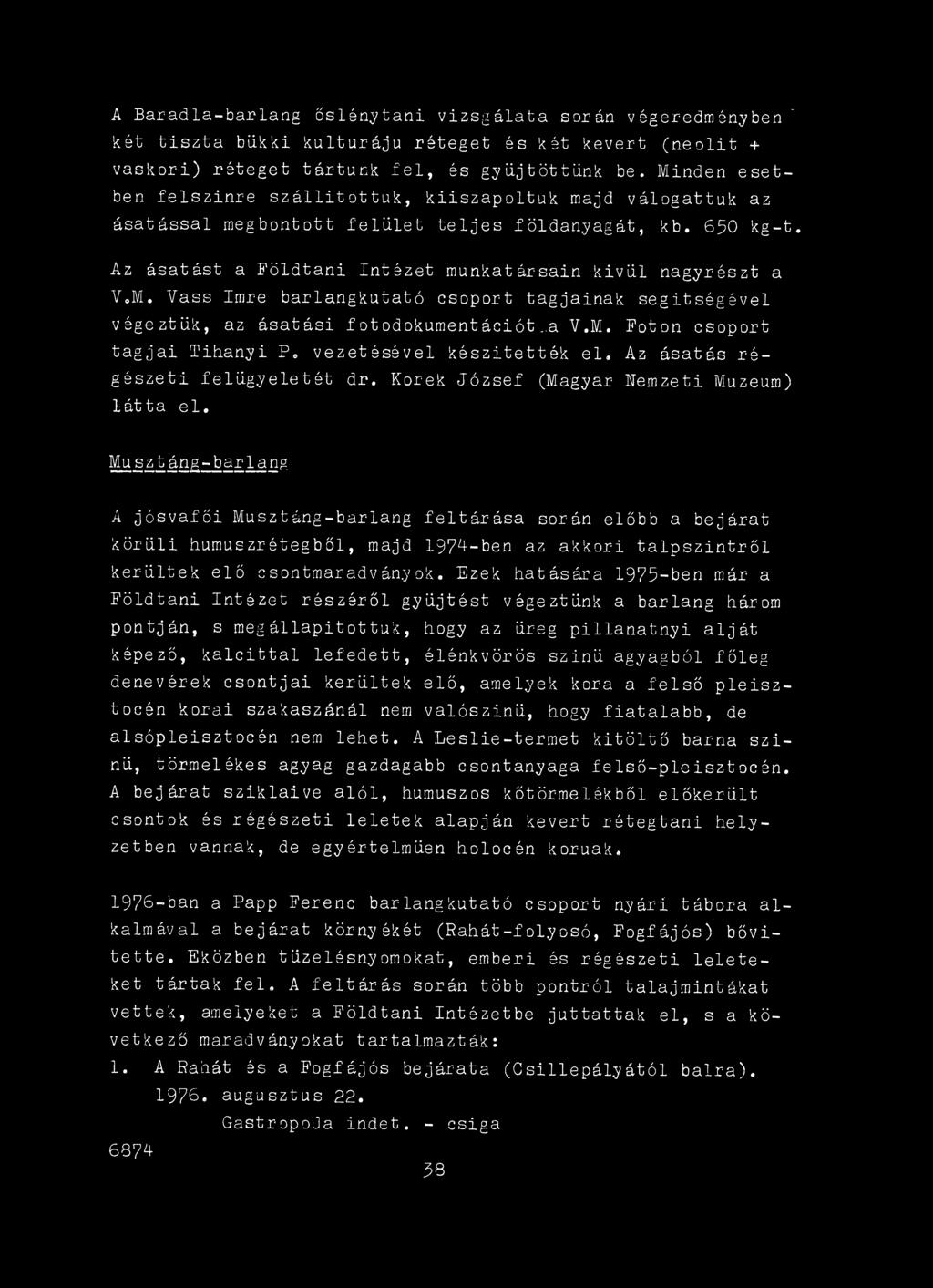 A Baradla-barlang őslénytani vizsgálata során végeredményben két tiszta bükki kulturáju réteget és két kevert (neolit + vaskori) réteget tártunk fel, és gyüjtöttünk be. Minden esetben felszinre szállitottuk, kiiszapoltuk majd válogattuk az ásatással megbontott felület teljes földanyagát, kb. 650 kg-t.

Az ásatást a Földtani Intézet munkatársain kivül nagyrészt a V.M. Vass Imre barlangkutató csoport tagjainak segitségével végeztük, az ásatási fotodokumentációt a V.M. Foton csoport tagjai Tihanyi P. vezetésével készitették el. Az ásatás régészeti felügyeletét dr. Korek József (Magyar Nemzeti Muzeum) látta el.

Musztáng-barlang

A jósvafői Musztáng-barlang feltárása során előbb a bejárat körüli humuszrétegből, majd 1974-ben az akkori talpszintről kerültek elő csontmaradványok. Ezek hatására 1975-ben már a Földtani Intézet részéről gyüjtést végeztünk a barlang három pontján, s megállapitottuk, hogy az üreg pillanatnyi alját képező, kalcittal lefedett, élénkvörös szinü agyagból főleg denevérek csontjai kerültek elő, amelyek kora a felső pleisztocén korai szakaszánál nem valószinü, hogy fiatalabb, de alsópleisztocén nem lehet. A Leslie-termet kitöltő barna szinü, törmelékes agyag gazdagabb csontanyaga felső-pleisztocén. A bejárat sziklaive alól, humuszos kőtörmelékből előkerült csontok és régészeti leletek alapján kevert rétegtani helyzetben vannak, de egyértelmüen holocén koruak.

1976-ban a Papp Ferenc barlangkutató csoport nyári tábora alkalmával a bejárat környékét (Rahát-folyosó, Fogfájós) bővitette. Eközben tüzelésnyomokat, emberi és régészeti leleteket tártak fel. A feltárás során több pontról talajmintákat vettek, amelyeket a Földtani Intézetbe juttattak el, s a következő maradványokat tartalmazták:

1. A Rahát és a Fogfájós bejárata (Csillepályától balra). 1976. augusztus 22.
Gastropoda indet. - csiga

6874

38